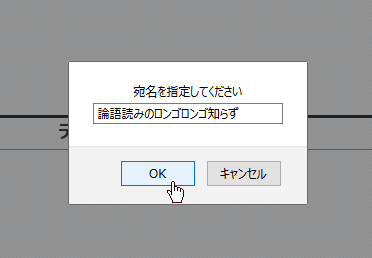 宛名を指定してください

論語読みのロンゴロンゴ知らず

OK

キャンセル